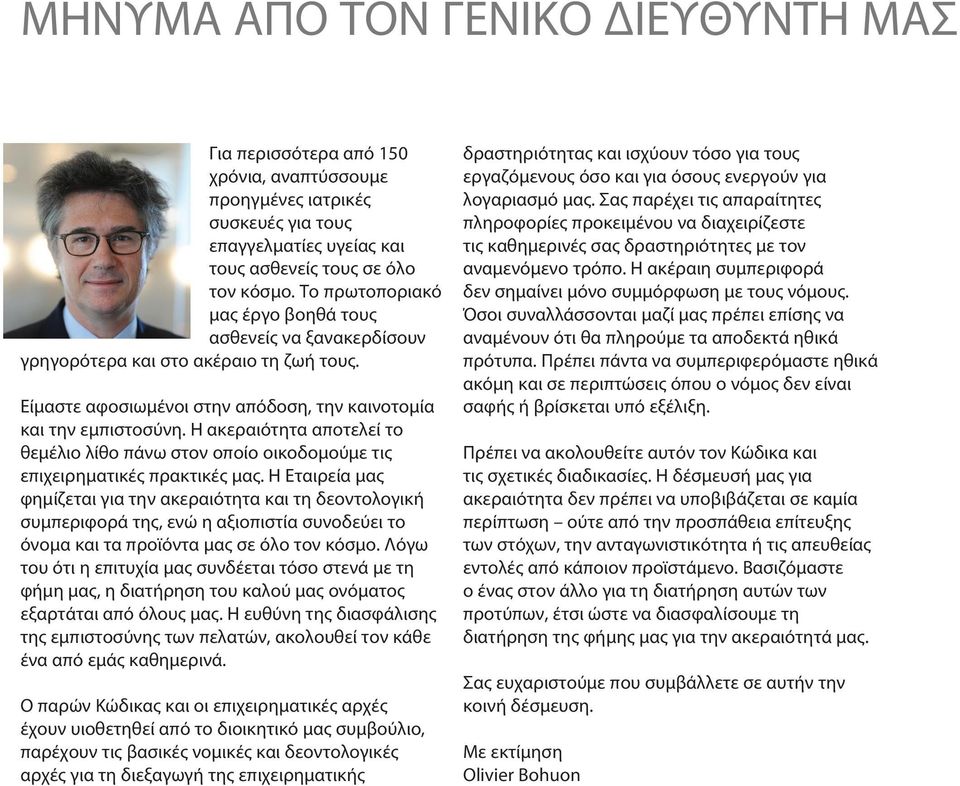 ΜΗΝΥΜΑ ΑΠΟ ΤΟΝ ΓΕΝΙΚΟ ΔΙΕΥΘΥΝΤΗ ΜΑΣ

Για περισσότερα από 150 χρόνια, αναπτύσσουμε προηγμένες ιατρικές συσκευές για τους επαγγελματίες υγείας και τους ασθενείς τους σε όλο τον κόσμο. Το πρωτοποριακό μας έργο βοηθά τους ασθενείς να ξανακερδίσουν γρηγορότερα και στο ακέραιο τη ζωή τους.

Είμαστε αφοσιωμένοι στην απόδοση, την καινοτομία και την εμπιστοσύνη. Η ακεραιότητα αποτελεί το θεμέλιο λίθο πάνω στον οποίο οικοδομούμε τις επιχειρηματικές πρακτικές μας. Η Εταιρεία μας φημίζεται για την ακεραιότητα και τη δεοντολογική συμπεριφορά της, ενώ η αξιοπιστία συνοδεύει το όνομα και τα προϊόντα μας σε όλο τον κόσμο. Λόγω του ότι η επιτυχία μας συνδέεται τόσο στενά με τη φήμη μας, η διατήρηση του καλού μας ονόματος εξαρτάται από όλους μας. Η ευθύνη της διασφάλισης της εμπιστοσύνης των πελατών, ακολουθεί τον κάθε ένα από εμάς καθημερινά.

Ο παρών Κώδικας και οι επιχειρηματικές αρχές έχουν υιοθετηθεί από το διοικητικό μας συμβούλιο, παρέχουν τις βασικές νομικές και δεοντολογικές αρχές για τη διεξαγωγή της επιχειρηματικής δραστηριότητας και ισχύουν τόσο για τους εργαζόμενους όσο και για όσους ενεργούν για λογαριασμό μας. Σας παρέχει τις απαραίτητες πληροφορίες προκειμένου να διαχειρίζεστε τις καθημερινές σας δραστηριότητες με τον αναμενόμενο τρόπο. Η ακέραιη συμπεριφορά δεν σημαίνει μόνο συμμόρφωση με τους νόμους. Όσοι συναλλάσσονται μαζί μας πρέπει επίσης να αναμένουν ότι θα πληρούμε τα αποδεκτά ηθικά πρότυπα. Πρέπει πάντα να συμπεριφερόμαστε ηθικά ακόμη και σε περιπτώσεις όπου ο νόμος δεν είναι σαφής ή βρίσκεται υπό εξέλιξη.

Πρέπει να ακολουθείτε αυτόν τον Κώδικα και τις σχετικές διαδικασίες. Η δέσμευσή μας για ακεραιότητα δεν πρέπει να υποβιβάζεται σε καμία περίπτωση – ούτε από την προσπάθεια επίτευξης των στόχων, την ανταγωνιστικότητα ή τις απευθείας εντολές από κάποιον προϊστάμενο. Βασιζόμαστε ο ένας στον άλλο για τη διατήρηση αυτών των προτύπων, έτσι ώστε να διασφαλίσουμε τη διατήρηση της φήμης μας για την ακεραιότητά μας.

Σας ευχαριστούμε που συμβάλλετε σε αυτήν την κοινή δέσμευση.

Με εκτίμηση
Olivier Bohuon